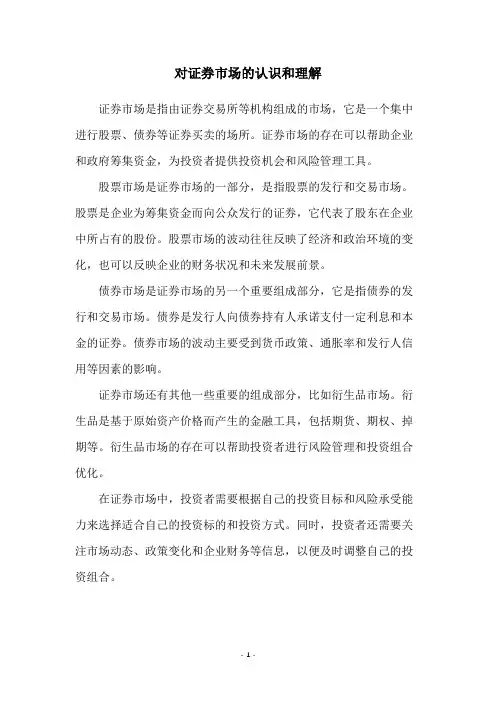 对证券市场的认识和理解

证券市场是指由证券交易所等机构组成的市场，它是一个集中进行股票、债券等证券买卖的场所。证券市场的存在可以帮助企业和政府筹集资金，为投资者提供投资机会和风险管理工具。

股票市场是证券市场的一部分，是指股票的发行和交易市场。股票是企业为筹集资金而向公众发行的证券，它代表了股东在企业中所占有的股份。股票市场的波动往往反映了经济和政治环境的变化，也可以反映企业的财务状况和未来发展前景。

债券市场是证券市场的另一个重要组成部分，它是指债券的发行和交易市场。债券是发行人向债券持有人承诺支付一定利息和本金的证券。债券市场的波动主要受到货币政策、通胀率和发行人信用等因素的影响。

证券市场还有其他一些重要的组成部分，比如衍生品市场。衍生品是基于原始资产价格而产生的金融工具，包括期货、期权、掉期等。衍生品市场的存在可以帮助投资者进行风险管理和投资组合优化。

在证券市场中，投资者需要根据自己的投资目标和风险承受能力来选择适合自己的投资标的和投资方式。同时，投资者还需要关注市场动态、政策变化和企业财务等信息，以便及时调整自己的投资组合。

- 1 -